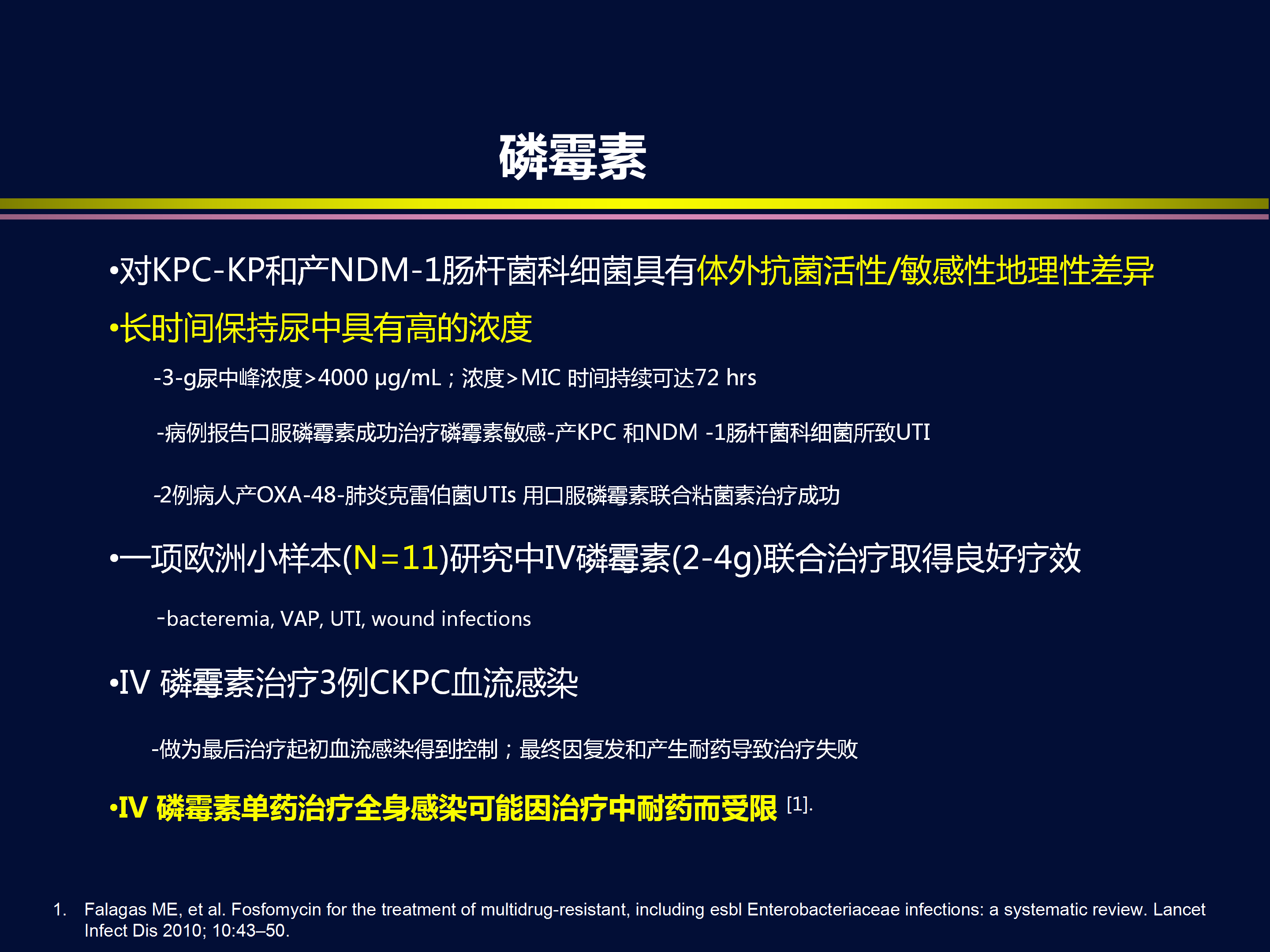 磷霉素

•对KPC-KP和产NDM-1肠杆菌科细菌具有体外抗菌活性/敏感性地理性差异

•长时间保持尿中具有高的浓度

-3-g尿中峰浓度>4000 μg/mL；浓度>MIC 时间持续可达72 hrs

-病例报告口服磷霉素成功治疗磷霉素敏感-产KPC 和NDM -1肠杆菌科细菌所致UTI

-2例病人产OXA-48-肺炎克雷伯菌UTIs 用口服磷霉素联合粘菌素治疗成功

•一项欧洲小样本(N=11)研究中IV磷霉素(2-4g)联合治疗取得良好疗效

-bacteremia, VAP, UTI, wound infections

•IV 磷霉素治疗3例CKPC血流感染

-做为最后治疗起初血流感染得到控制；最终因复发和产生耐药导致治疗失败

•IV 磷霉素单药治疗全身感染可能因治疗中耐药而受限 [1].

1. Falagas ME, et al. Fosfomycin for the treatment of multidrug-resistant, including esbl Enterobacteriaceae infections: a systematic review. Lancet Infect Dis 2010; 10:43–50.